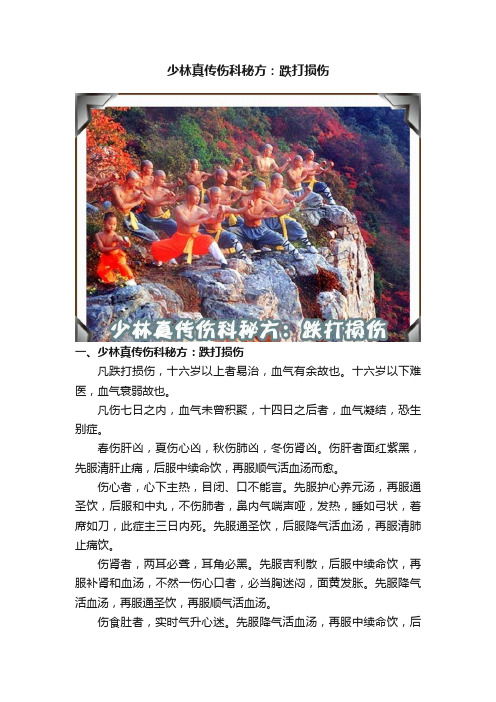 少林真传伤科秘方：跌打损伤

少林真传伤科秘方：跌打损伤

一、少林真传伤科秘方：跌打损伤

凡跌打损伤，十六岁以上者易治，血气有余故也。十六岁以下难医，血气衰弱故也。

凡伤七日之内，血气未曾积聚，十四日之后者，血气凝结，恐生别症。

春伤肝凶，夏伤心凶，秋伤肺凶，冬伤肾凶。伤肝者面红紫黑，先服清肝止痛，后服中续命饮，再服顺气活血汤而愈。

伤心者，心下主热，目闭、口不能言。先服护心养元汤，再服通圣饮，后服和中丸，不伤肺者，鼻内气喘声哑，发热，睡如弓状，着席如刀，此症主三日内死。先服通圣饮，后服降气活血汤，再服清肺止痛饮。

伤肾者，两耳必聋，耳角必黑。先服吉利散，后服中续命饮，再服补肾和血汤，不然一伤心口者，必当胸迷闷，面黄发胀。先服降气活血汤，再服通圣饮，再服顺气活血汤。

伤食肚者，实时气升心迷。先服降气活血汤，再服中续命饮，后